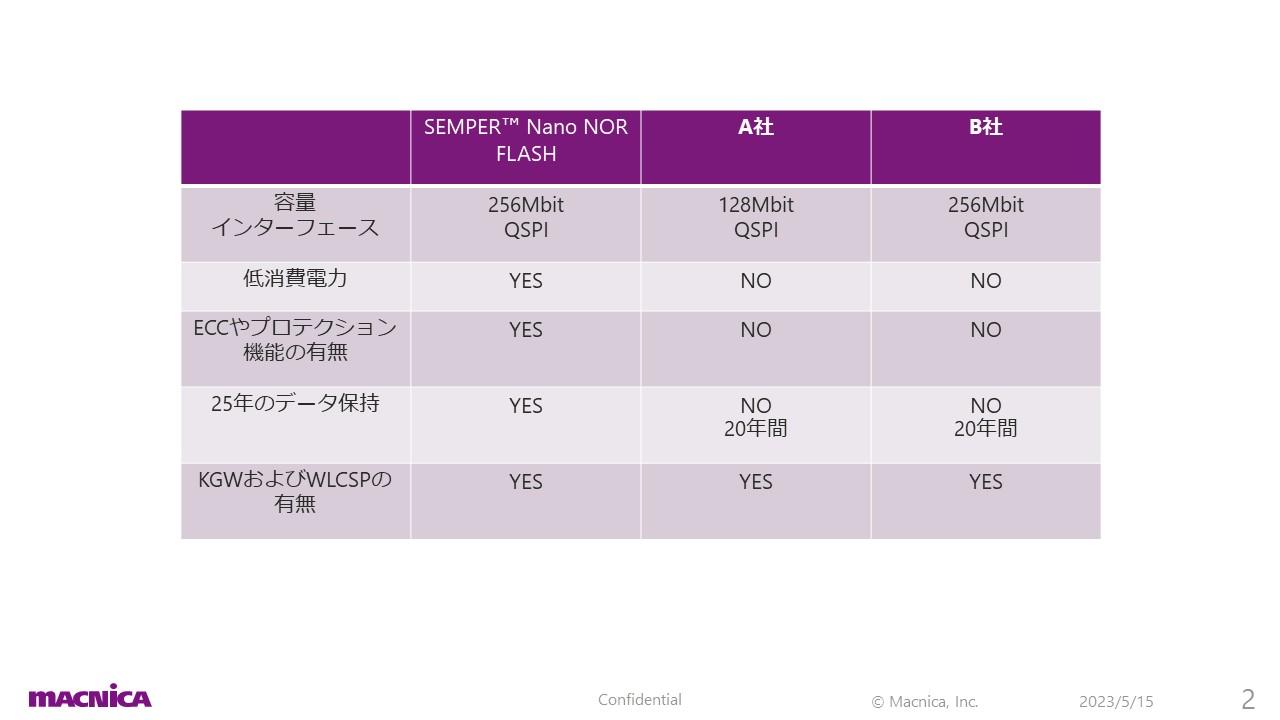 | | SEMPER™ Nano NOR FLASH | A社 | B社 |
|---|---|---|---|
| 容量 インターフェース | 256Mbit QSPI | 128Mbit QSPI | 256Mbit QSPI |
| 低消費電力 | YES | NO | NO |
| ECCやプロテクション機能の有無 | YES | NO | NO |
| 25年のデータ保持 | YES | NO 20年間 | NO 20年間 |
| KGWおよびWLCSPの有無 | YES | YES | YES |

MACNICA

Confidential

© Macnica, Inc.

2023/5/15

2